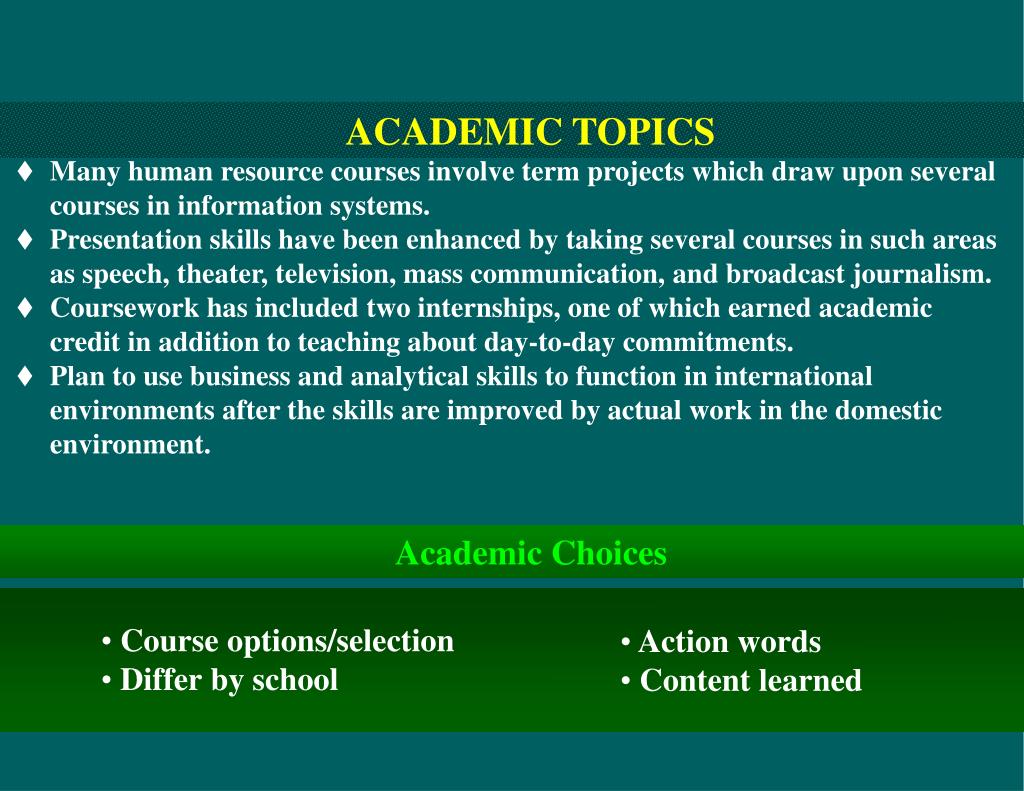 ACADEMIC TOPICS

♦ Many human resource courses involve term projects which draw upon several courses in information systems.
♦ Presentation skills have been enhanced by taking several courses in such areas as speech, theater, television, mass communication, and broadcast journalism.
♦ Coursework has included two internships, one of which earned academic credit in addition to teaching about day-to-day commitments.
♦ Plan to use business and analytical skills to function in international environments after the skills are improved by actual work in the domestic environment.

Academic Choices

• Course options/selection
• Differ by school

• Action words
• Content learned